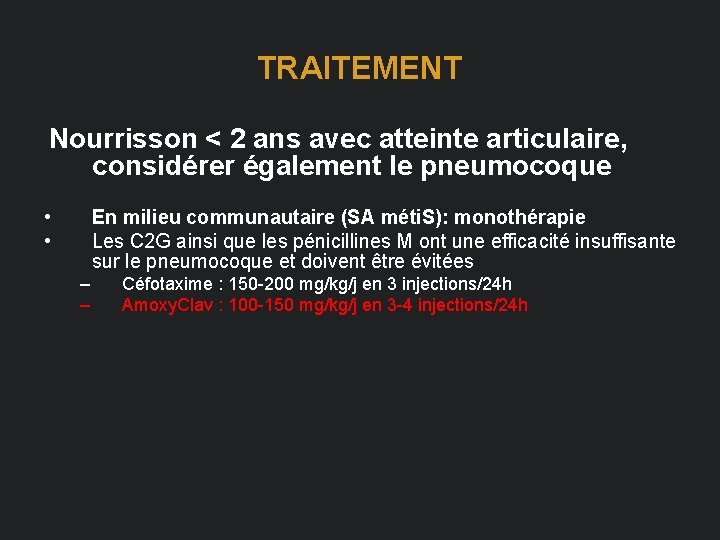 TRAITEMENT

Nourrisson < 2 ans avec atteinte articulaire, considérer également le pneumocoque

• En milieu communautaire (SA métiS): monothérapie
• Les C2G ainsi que les pénicillines M ont une efficacité insuffisante sur le pneumocoque et doivent être évitées
– Céfotaxime : 150-200 mg/kg/j en 3 injections/24h
– AmoxyClav : 100-150 mg/kg/j en 3-4 injections/24h